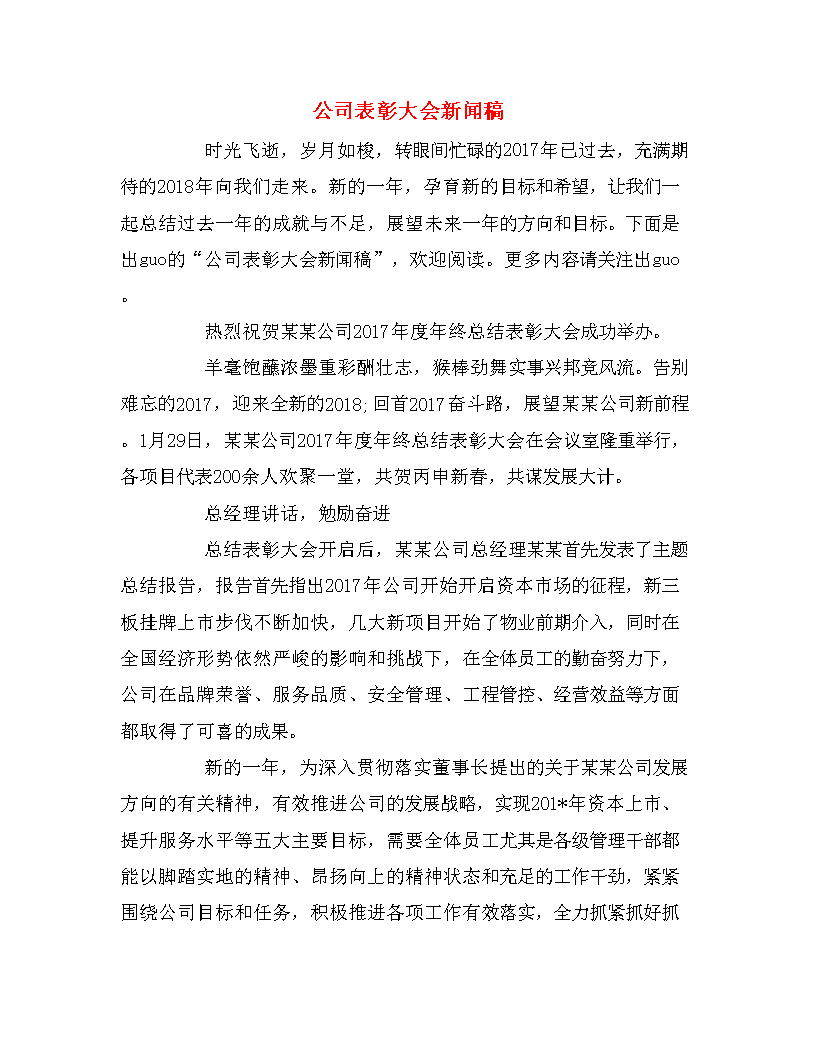 公司表彰大会新闻稿

时光飞逝，岁月如梭，转眼间忙碌的2017年已过去，充满期待的2018年向我们走来。新的一年，孕育新的目标和希望，让我们一起总结过去一年的成就与不足，展望未来一年的方向和目标。下面是出guo的“公司表彰大会新闻稿”，欢迎阅读。更多内容请关注出guo。

热烈祝贺某某公司2017年度年终总结表彰大会成功举办。

羊毫饱蘸浓墨重彩酬壮志，猴棒劲舞实事兴邦竞风流。告别难忘的2017，迎来全新的2018;回首2017奋斗路，展望某某公司新前程。1月29日，某某公司2017年度年终总结表彰大会在会议室隆重举行，各项目代表200余人欢聚一堂，共贺丙申新春，共谋发展大计。

总经理讲话，勉励奋进

总结表彰大会开启后，某某公司总经理某某首先发表了主题总结报告，报告首先指出2017年公司开始开启资本市场的征程，新三板挂牌上市步伐不断加快，几大新项目开始了物业前期介入，同时在全国经济形势依然严峻的影响和挑战下，在全体员工的勤奋努力下，公司在品牌荣誉、服务品质、安全管理、工程管控、经营效益等方面都取得了可喜的成果。

新的一年，为深入贯彻落实董事长提出的关于某某公司发展方向的有关精神，有效推进公司的发展战略，实现201*年资本上市、提升服务水平等五大主要目标，需要全体员工尤其是各级管理干部都能以脚踏实地的精神、昂扬向上的精神状态和充足的工作干劲，紧紧围绕公司目标和任务，积极推进各项工作有效落实，全力抓紧抓好抓